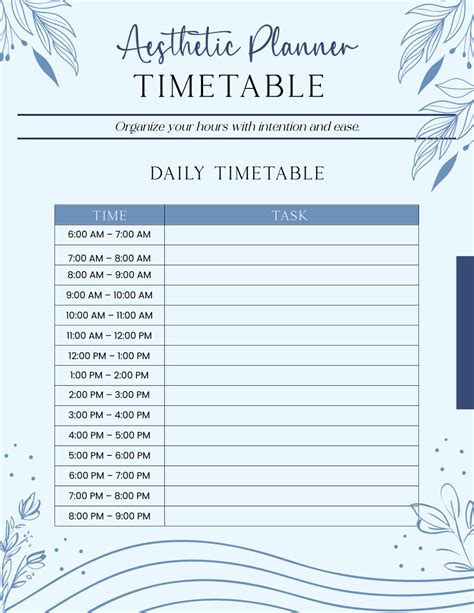 Aesthetic Planner
TIMETABLE

Organize your hours with intention and ease.

DAILY TIMETABLE

| TIME | TASK |
|---|---|
| 6:00 AM – 7:00 AM | |
| 7:00 AM – 8:00 AM | |
| 8:00 AM – 9:00 AM | |
| 9:00 AM – 10:00 AM | |
| 10:00 AM – 11:00 AM | |
| 11:00 AM – 12:00 PM | |
| 12:00 PM – 1:00 PM | |
| 1:00 PM – 2:00 PM | |
| 2:00 PM – 3:00 PM | |
| 3:00 PM – 4:00 PM | |
| 4:00 PM – 5:00 PM | |
| 5:00 PM – 6:00 PM | |
| 6:00 PM – 7:00 PM | |
| 7:00 PM – 8:00 PM | |
| 8:00 PM – 9:00 PM | |